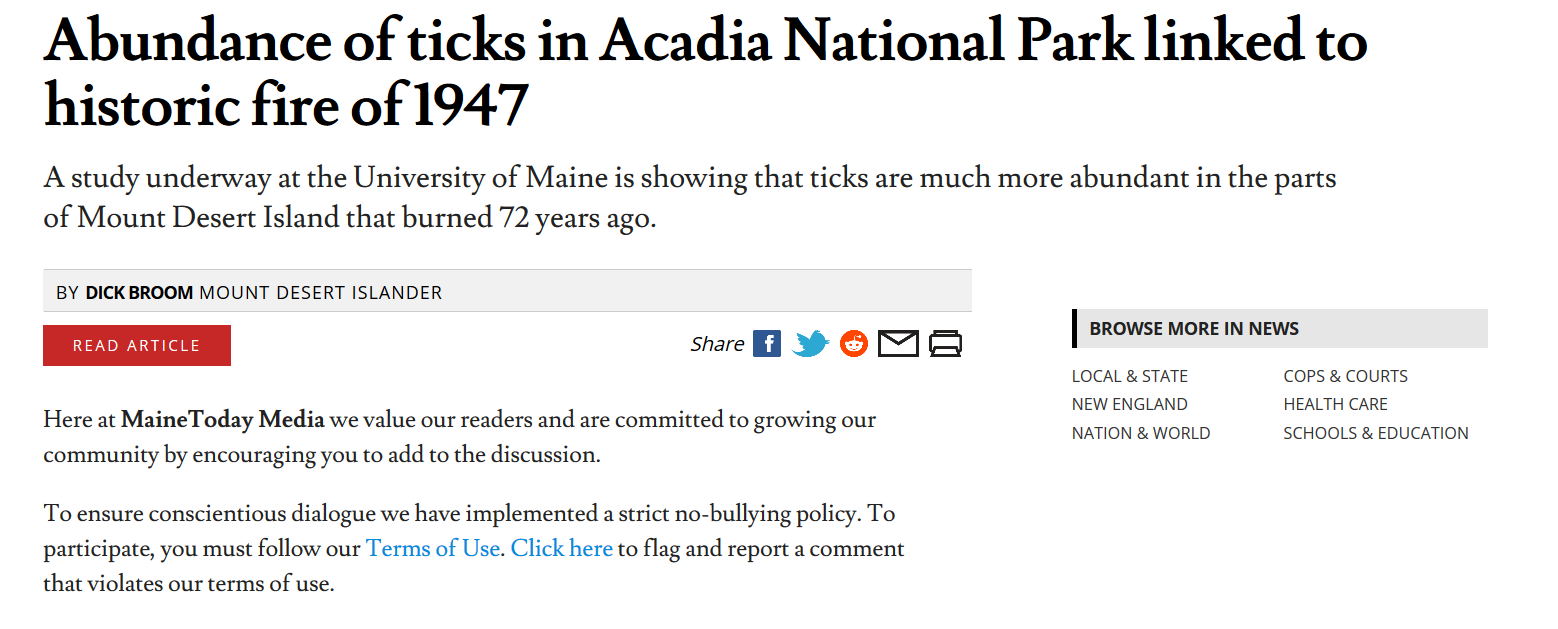 Abundance of ticks in Acadia National Park linked to historic fire of 1947

A study underway at the University of Maine is showing that ticks are much more abundant in the parts of Mount Desert Island that burned 72 years ago.

BY DICK BROOM MOUNT DESERT ISLANDER

READ ARTICLE

Share

Here at MaineToday Media we value our readers and are committed to growing our community by encouraging you to add to the discussion.

To ensure conscientious dialogue we have implemented a strict no-bullying policy. To participate, you must follow our Terms of Use. Click here to flag and report a comment that violates our terms of use.

BROWSE MORE IN NEWS

LOCAL & STATE
NEW ENGLAND
NATION & WORLD

COPS & COURTS
HEALTH CARE
SCHOOLS & EDUCATION